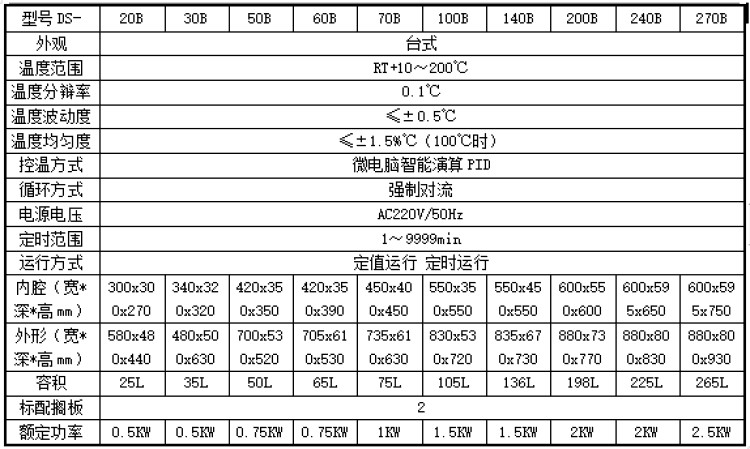 | 型号 DS- | 20B | 30B | 50B | 60B | 70B | 100B | 140B | 200B | 240B | 270B |
|---|---|---|---|---|---|---|---|---|---|---|
| 外观 | 台式 | | | | | | | | | |
| 温度范围 | RT+10～200℃ | | | | | | | | | |
| 温度分辨率 | 0.1℃ | | | | | | | | | |
| 温度波动度 | ≤±0.5℃ | | | | | | | | | |
| 温度均匀度 | ≤±1.5%℃（100℃时） | | | | | | | | | |
| 控温方式 | 微电脑智能演算 PID | | | | | | | | | |
| 循环方式 | 强制对流 | | | | | | | | | |
| 电源电压 | AC220V/50Hz | | | | | | | | | |
| 定时范围 | 1～9999min | | | | | | | | | |
| 运行方式 | 定值运行 定时运行 | | | | | | | | | |
| 内腔（宽*深*高 mm） | 300x300x270 | 340x320x320 | 420x350x350 | 420x350x390 | 450x400x450 | 550x350x550 | 550x450x550 | 600x550x600 | 600x595x650 | 600x595x750 |
| 外形（宽*深*高 mm） | 580x480x440 | 480x500x630 | 700x530x520 | 705x610x530 | 735x610x630 | 830x530x720 | 835x670x730 | 880x730x770 | 880x800x830 | 880x800x930 |
| 容积 | 25L | 35L | 50L | 65L | 75L | 105L | 136L | 198L | 225L | 265L |
| 标配搁板 | 2 | | | | | | | | | |
| 额定功率 | 0.5KW | 0.5KW | 0.75KW | 0.75KW | 1KW | 1.5KW | 1.5KW | 2KW | 2KW | 2.5KW |